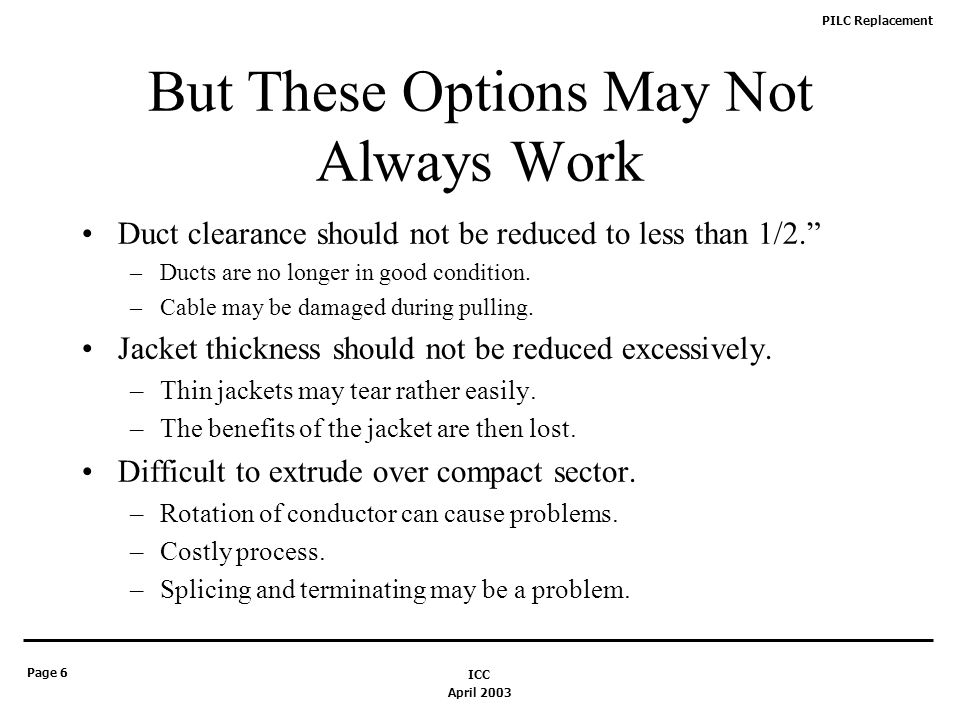 PILC Replacement

But These Options May Not Always Work

• Duct clearance should not be reduced to less than 1/2.”
– Ducts are no longer in good condition.
– Cable may be damaged during pulling.
• Jacket thickness should not be reduced excessively.
– Thin jackets may tear rather easily.
– The benefits of the jacket are then lost.
• Difficult to extrude over compact sector.
– Rotation of conductor can cause problems.
– Costly process.
– Splicing and terminating may be a problem.

Page 6

ICC
April 2003